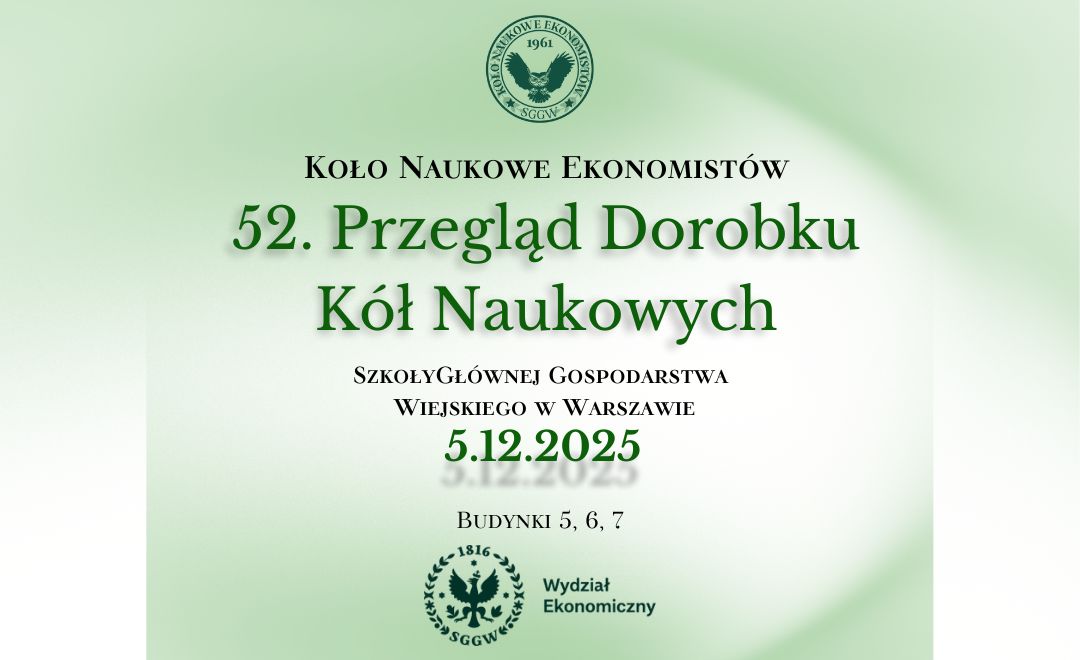 KOŁO NAUKOWE EKONOMISTÓW
1961
SGGW

KOŁO NAUKOWE EKONOMISTÓW

52. Przegląd Dorobku Kół Naukowych

SZKOŁYGŁÓWNEJ GOSPODARSTWA WIEJSKIEGO W WARSZAWIE

5.12.2025

BUDYNKI 5, 6, 7

1816
SGGW

Wydział
Ekonomiczny